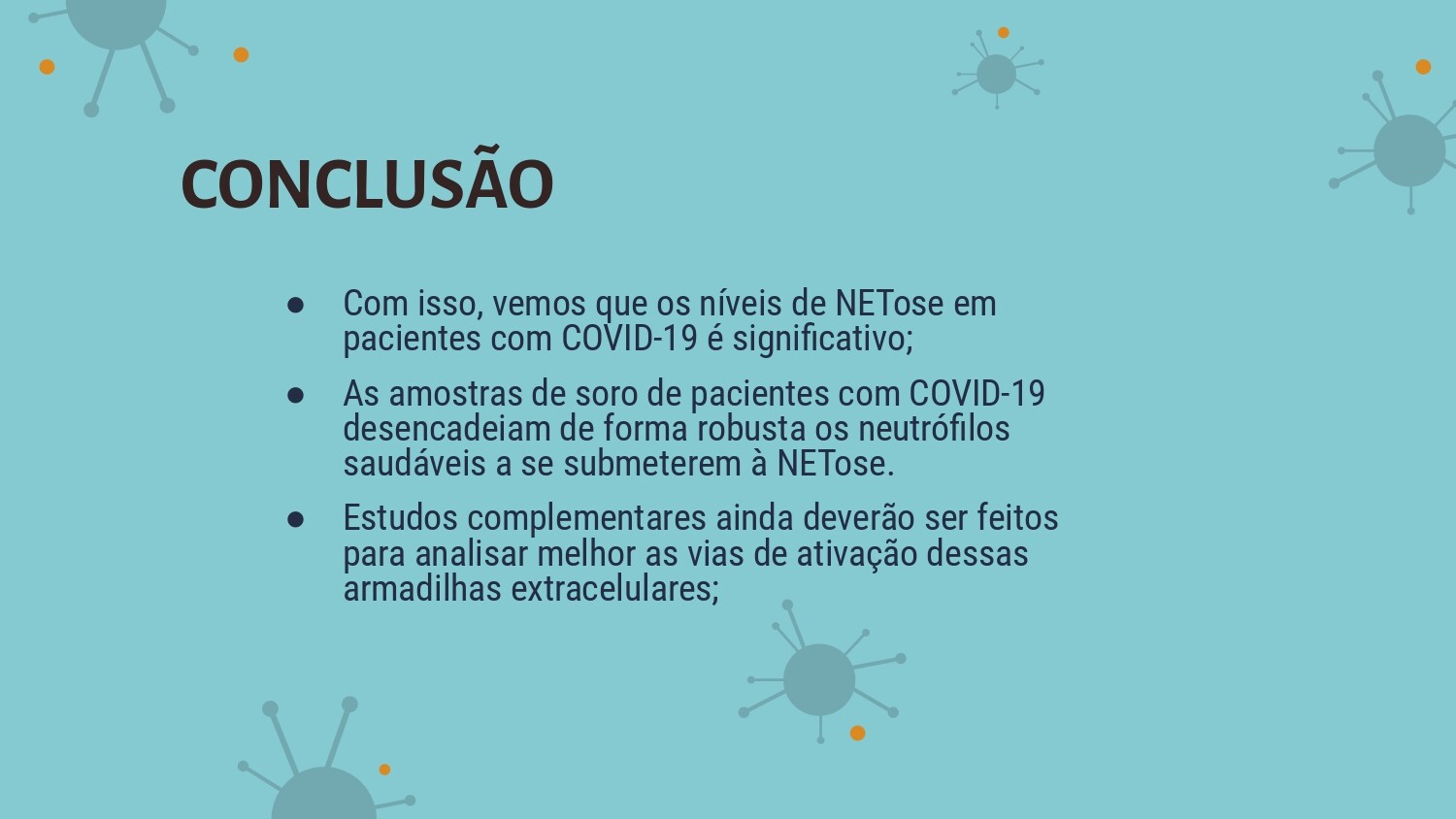 CONCLUSÃO

● Com isso, vemos que os níveis de NETose em pacientes com COVID-19 é significativo;

● As amostras de soro de pacientes com COVID-19 desencadeiam de forma robusta os neutrófilos saudáveis a se submeterem à NETose.

● Estudos complementares ainda deverão ser feitos para analisar melhor as vias de ativação dessas armadilhas extracelulares;